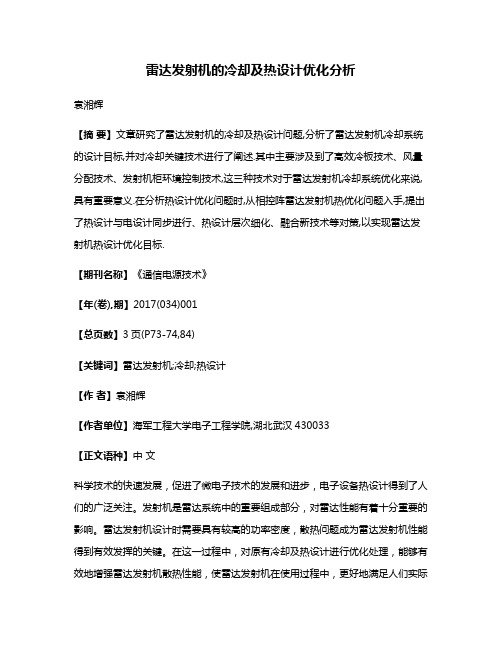 雷达发射机的冷却及热设计优化分析

袁湘辉

【摘 要】文章研究了雷达发射机的冷却及热设计问题,分析了雷达发射机冷却系统的设计目标,并对冷却关键技术进行了阐述.其中主要涉及到了高效冷板技术、风量分配技术、发射机柜环境控制技术,这三种技术对于雷达发射机冷却系统优化来说,具有重要意义.在分析热设计优化问题时,从相控阵雷达发射机热优化问题入手,提出了热设计与电设计同步进行、热设计层次细化、融合新技术等对策,以实现雷达发射机热设计优化目标.

【期刊名称】《通信电源技术》

【年(卷),期】2017(034)001

【总页数】3页(P73-74,84)

【关键词】雷达发射机;冷却;热设计

【作 者】袁湘辉

【作者单位】海军工程大学电子工程学院,湖北武汉 430033

【正文语种】中 文

科学技术的快速发展，促进了微电子技术的发展和进步，电子设备热设计得到了人们的广泛关注。发射机是雷达系统中的重要组成部分，对雷达性能有着十分重要的影响。雷达发射机设计时需要具有较高的功率密度，散热问题成为雷达发射机性能得到有效发挥的关键。在这一过程中，对原有冷却及热设计进行优化处理，能够有效地增强雷达发射机散热性能，使雷达发射机在使用过程中，更好地满足人们实际